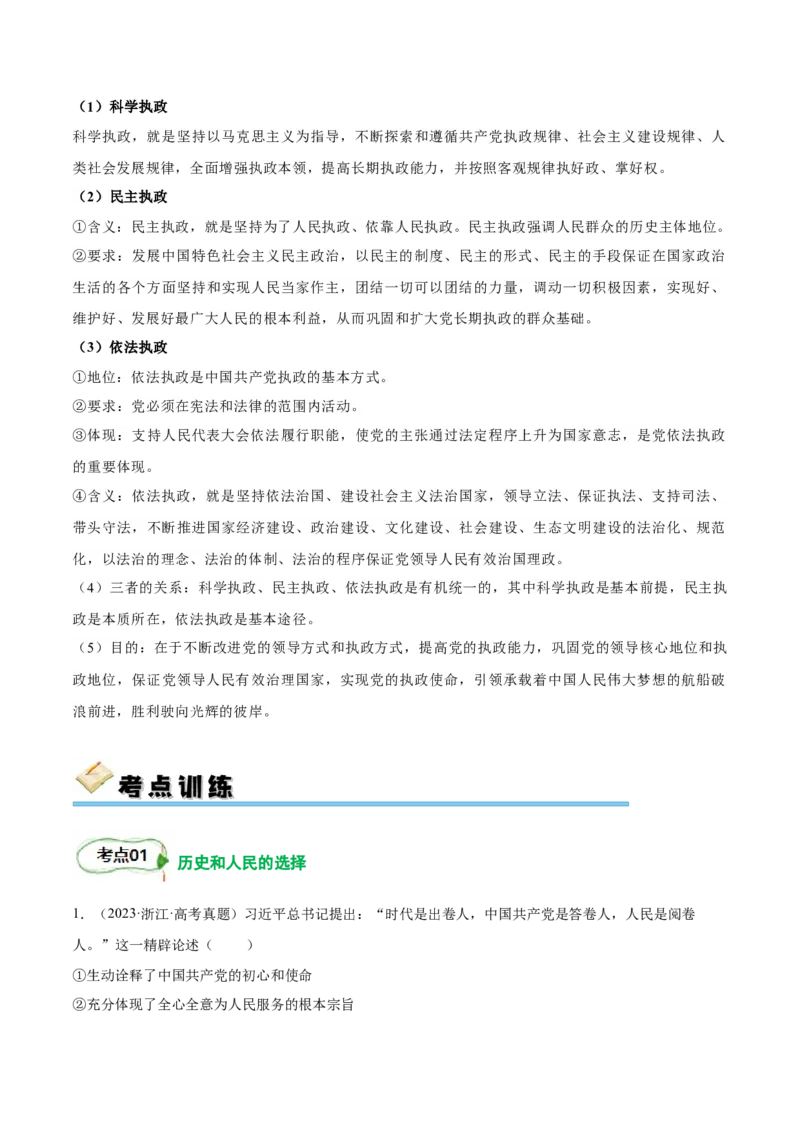 （1）科学执政

科学执政，就是坚持以马克思主义为指导，不断探索和遵循共产党执政规律、社会主义建设规律、人类社会发展规律，全面增强执政本领，提高长期执政能力，并按照客观规律执好政、掌好权。

（2）民主执政

①含义：民主执政，就是坚持为了人民执政、依靠人民执政。民主执政强调人民群众的历史主体地位。

②要求：发展中国特色社会主义民主政治，以民主的制度、民主的形式、民主的手段保证在国家政治生活的各个方面坚持和实现人民当家作主，团结一切可以团结的力量，调动一切积极因素，实现好、维护好、发展好最广大人民的根本利益，从而巩固和扩大党长期执政的群众基础。

（3）依法执政

①地位：依法执政是中国共产党执政的基本方式。

②要求：党必须在宪法和法律的范围内活动。

③体现：支持人民代表大会依法履行职能，使党的主张通过法定程序上升为国家意志，是党依法执政的重要体现。

④含义：依法执政，就是坚持依法治国、建设社会主义法治国家，领导立法、保证执法、支持司法、带头守法，不断推进国家经济建设、政治建设、文化建设、社会建设、生态文明建设的法治化、规范化，以法治的理念、法治的体制、法治的程序保证党领导人民有效治国理政。

（4）三者的关系：科学执政、民主执政、依法执政是有机统一的，其中科学执政是基本前提，民主执政是本质所在，依法执政是基本途径。

（5）目的：在于不断改进党的领导方式和执政方式，提高党的执政能力，巩固党的领导核心地位和执政地位，保证党领导人民有效治理国家，实现党的执政使命，引领承载着中国人民伟大梦想的航船破浪前进，胜利驶向光辉的彼岸。

考点训练

考点01 历史和人民的选择

1．（2023·浙江·高考真题）习近平总书记提出：“时代是出卷人，中国共产党是答卷人，人民是阅卷人。”这一精辟论述（　　）

①生动诠释了中国共产党的初心和使命

②充分体现了全心全意为人民服务的根本宗旨